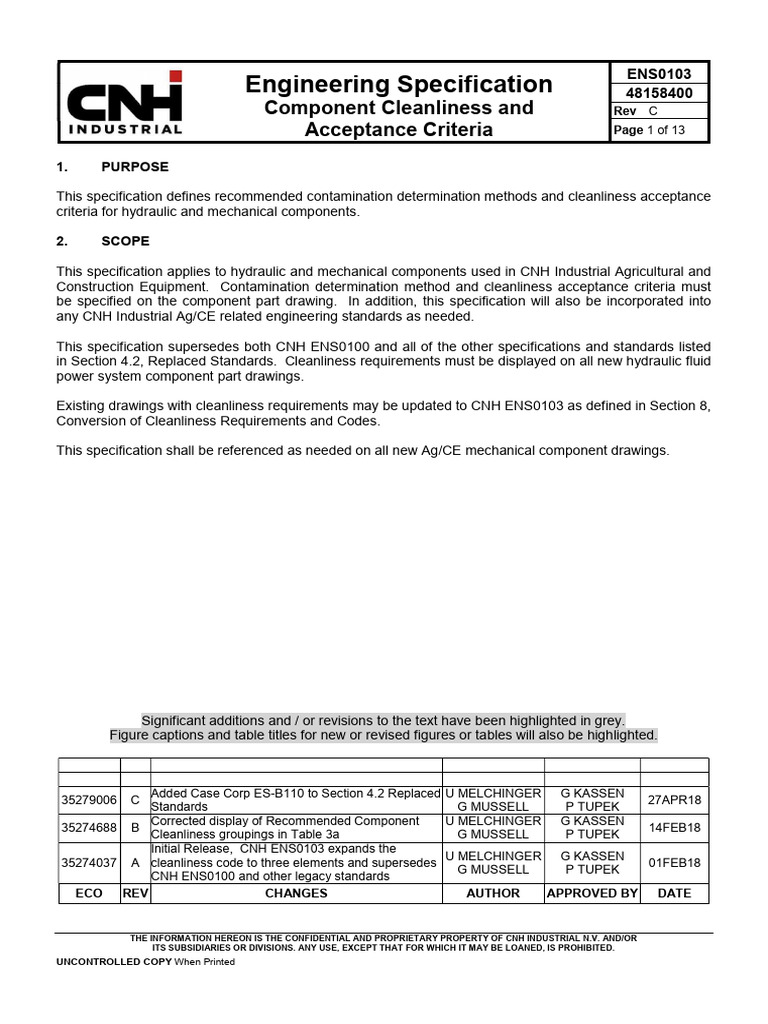 CNH INDUSTRIAL

Engineering Specification
Component Cleanliness and Acceptance Criteria

ENS0103
48158400
Rev C
Page 1 of 13

1. PURPOSE

This specification defines recommended contamination determination methods and cleanliness acceptance criteria for hydraulic and mechanical components.

2. SCOPE

This specification applies to hydraulic and mechanical components used in CNH Industrial Agricultural and Construction Equipment. Contamination determination method and cleanliness acceptance criteria must be specified on the component part drawing. In addition, this specification will also be incorporated into any CNH Industrial Ag/CE related engineering standards as needed.

This specification supersedes both CNH ENS0100 and all of the other specifications and standards listed in Section 4.2, Replaced Standards. Cleanliness requirements must be displayed on all new hydraulic fluid power system component part drawings.

Existing drawings with cleanliness requirements may be updated to CNH ENS0103 as defined in Section 8, Conversion of Cleanliness Requirements and Codes.

This specification shall be referenced as needed on all new Ag/CE mechanical component drawings.

Significant additions and / or revisions to the text have been highlighted in grey.
Figure captions and table titles for new or revised figures or tables will also be highlighted.

| | | | | | |
|---|---|---|---|---|---|
| | | | | | |
| 35279006 | C | Added Case Corp ES-B110 to Section 4.2 Replaced Standards | U MELCHINGER G MUSSELL | G KASSEN P TUPEK | 27APR18 |
| 35274688 | B | Corrected display of Recommended Component Cleanliness groupings in Table 3a | U MELCHINGER G MUSSELL | G KASSEN P TUPEK | 14FEB18 |
| 35274037 | A | Initial Release, CNH ENS0103 expands the cleanliness code to three elements and supersedes CNH ENS0100 and other legacy standards | U MELCHINGER G MUSSELL | G KASSEN P TUPEK | 01FEB18 |
| ECO | REV | CHANGES | AUTHOR | APPROVED BY | DATE |

THE INFORMATION HEREON IS THE CONFIDENTIAL AND PROPRIETARY PROPERTY OF CNH INDUSTRIAL N.V. AND/OR ITS SUBSIDIARIES OR DIVISIONS. ANY USE, EXCEPT THAT FOR WHICH IT MAY BE LOANED, IS PROHIBITED.

UNCONTROLLED COPY When Printed